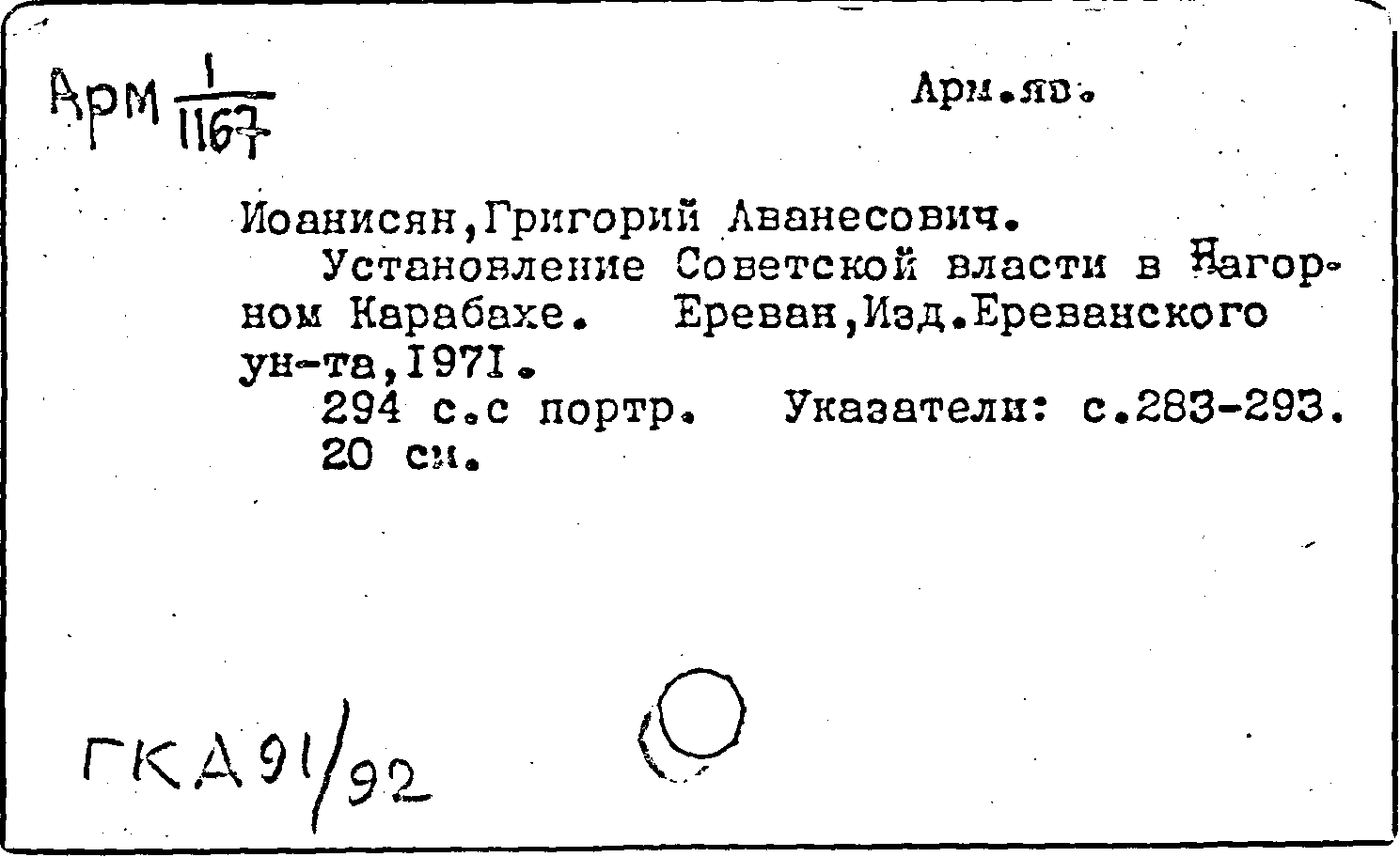 Арм $\frac{1}{1167}$

Арм.яз.

Иоанисян,Григорий Аванесович.
Установление Советской власти в Нагорном Карабахе. Ереван,Изд.Ереванского ун-та,1971.
294 с.с портр. Указатели: с.283-293.
20 см.

ГКА 91/92